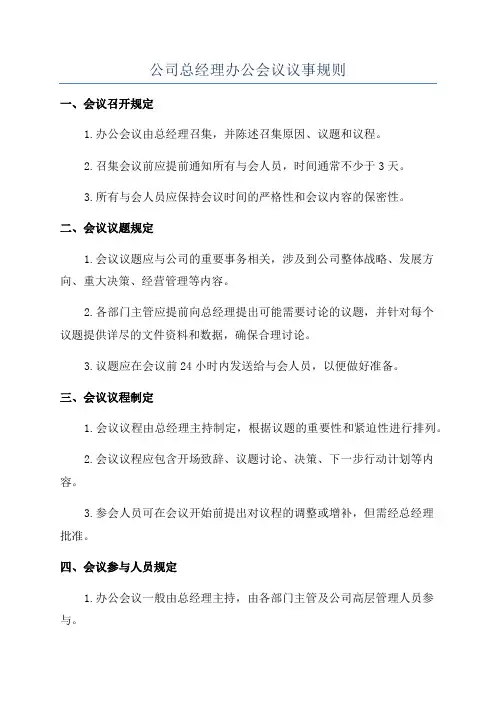 公司总经理办公会议议事规则

一、会议召开规定

1.办公会议由总经理召集，并陈述召集原因、议题和议程。

2.召集会议前应提前通知所有与会人员，时间通常不少于3天。

3.所有与会人员应保持会议时间的严格性和会议内容的保密性。

二、会议议题规定

1.会议议题应与公司的重要事务相关，涉及到公司整体战略、发展方向、重大决策、经营管理等内容。

2.各部门主管应提前向总经理提出可能需要讨论的议题，并针对每个议题提供详尽的文件资料和数据，确保合理讨论。

3.议题应在会议前24小时内发送给与会人员，以便做好准备。

三、会议议程制定

1.会议议程由总经理主持制定，根据议题的重要性和紧迫性进行排列。

2.会议议程应包含开场致辞、议题讨论、决策、下一步行动计划等内容。

3.参会人员可在会议开始前提出对议程的调整或增补，但需经总经理批准。

四、会议参与人员规定

1.办公会议一般由总经理主持，由各部门主管及公司高层管理人员参与。